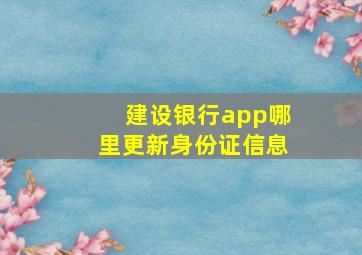 建设银行app哪里更新身份证信息